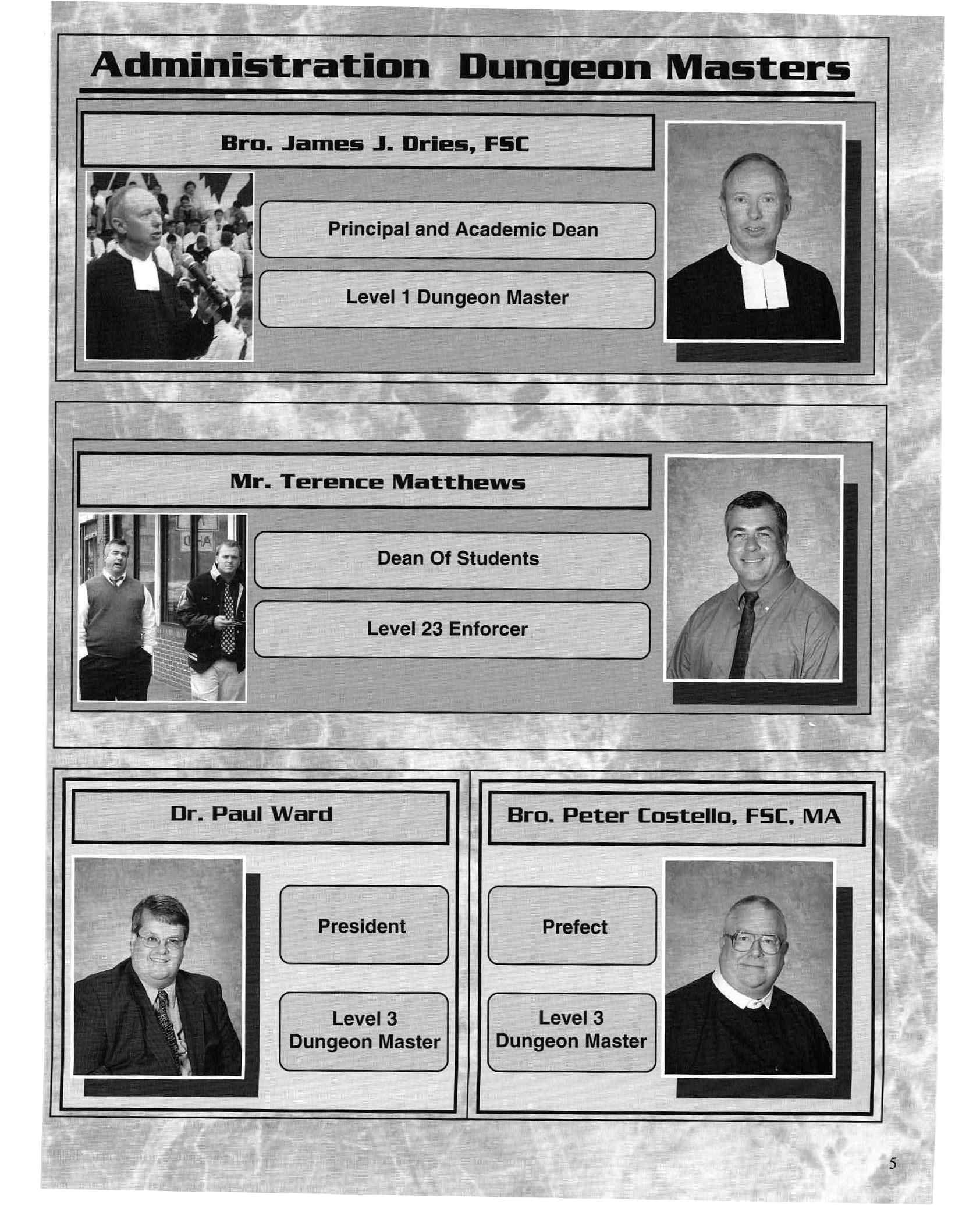 Administration Dungeon Masters

Bro. James J. Dries, FSC

Principal and Academic Dean

Level 1 Dungeon Master

Mr. Terence Matthews

Dean Of Students

Level 23 Enforcer

Dr. Paul Ward

President

Level 3 Dungeon Master

Bro. Peter Costello, FSC, MA

Prefect

Level 3 Dungeon Master

5